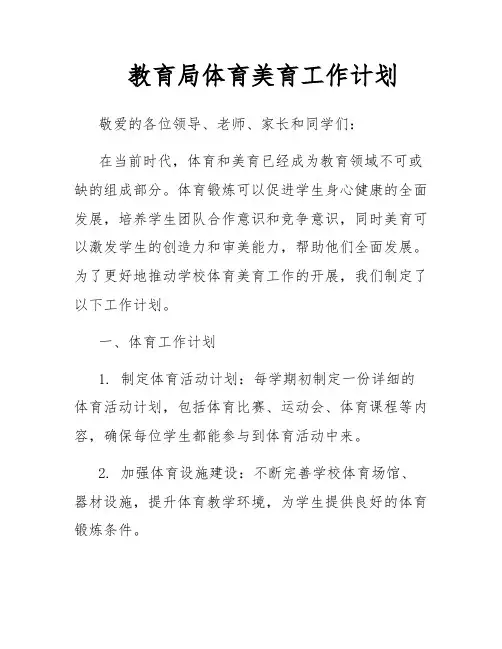 教育局体育美育工作计划

敬爱的各位领导、老师、家长和同学们:

在当前时代，体育和美育已经成为教育领域不可或缺的组成部分。体育锻炼可以促进学生身心健康的全面发展，培养学生团队合作意识和竞争意识，同时美育可以激发学生的创造力和审美能力，帮助他们全面发展。为了更好地推动学校体育美育工作的开展，我们制定了以下工作计划。

一、体育工作计划

1. 制定体育活动计划：每学期初制定一份详细的体育活动计划，包括体育比赛、运动会、体育课程等内容，确保每位学生都能参与到体育活动中来。

2. 加强体育设施建设：不断完善学校体育场馆、器材设施，提升体育教学环境，为学生提供良好的体育锻炼条件。